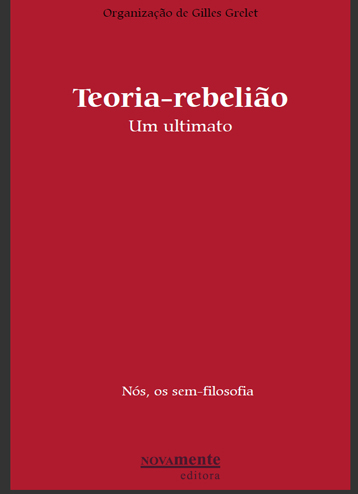 Organização de Gilles Grelet

Teoria-rebelião
Um ultimato

Nós, os sem-filosofia

NOVAmente
editora